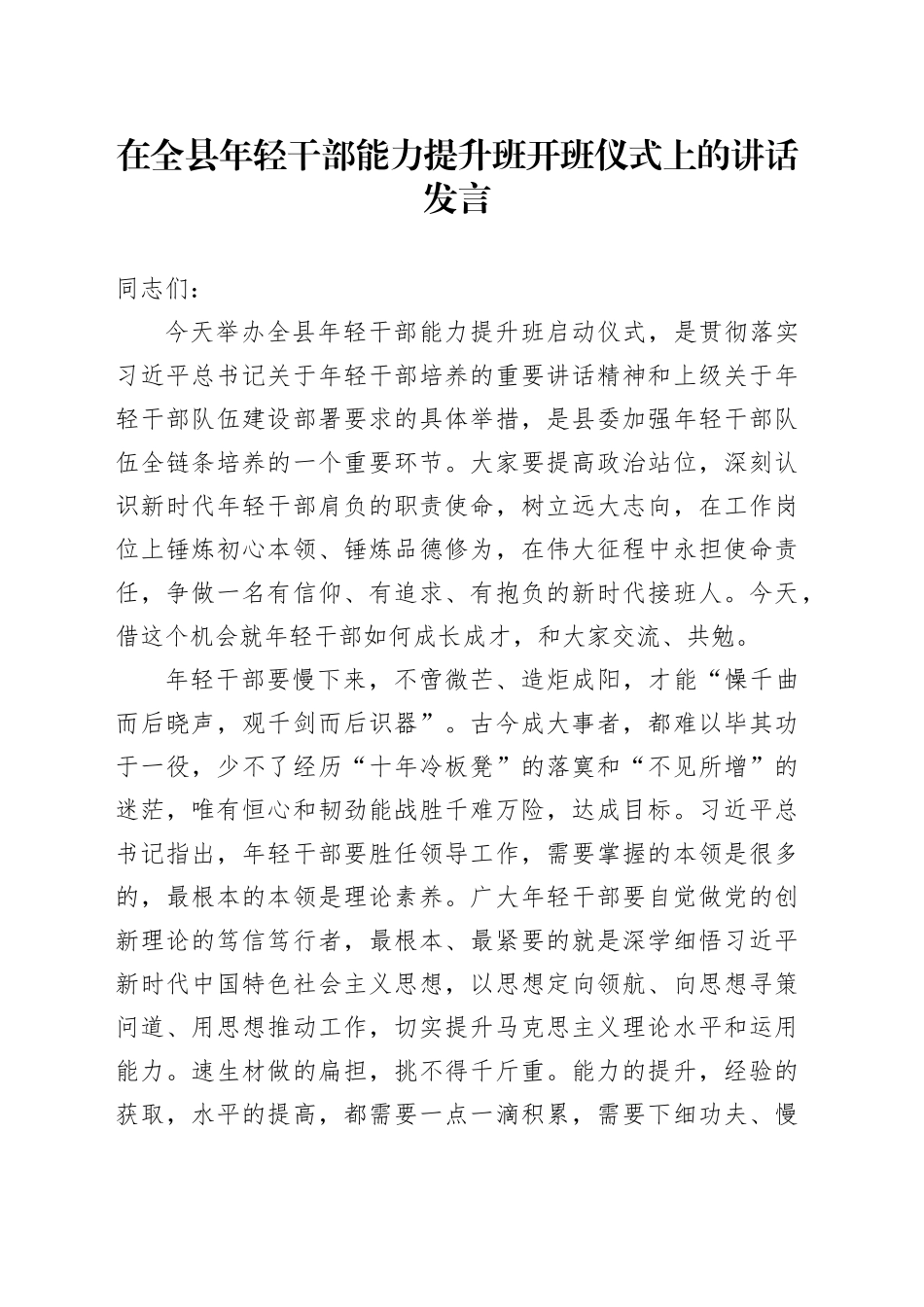 在全县年轻干部能力提升班开班仪式上的讲话发言

同志们：

今天举办全县年轻干部能力提升班启动仪式，是贯彻落实习近平总书记关于年轻干部培养的重要讲话精神和上级关于年轻干部队伍建设部署要求的具体举措，是县委加强年轻干部队伍全链条培养的一个重要环节。大家要提高政治站位，深刻认识新时代年轻干部肩负的职责使命，树立远大志向，在工作岗位上锤炼初心本领、锤炼品德修为，在伟大征程中永担使命责任，争做一名有信仰、有追求、有抱负的新时代接班人。今天，借这个机会就年轻干部如何成长成才，和大家交流、共勉。

年轻干部要慢下来，不啻微芒、造炬成阳，才能“操千曲而后晓声，观千剑而后识器”。古今成大事者，都难以毕其功于一役，少不了经历“十年冷板凳”的落寞和“不见所增”的迷茫，唯有恒心和韧劲能战胜千难万险，达成目标。习近平总书记指出，年轻干部要胜任领导工作，需要掌握的本领是很多的，最根本的本领是理论素养。广大年轻干部要自觉做党的创新理论的笃信笃行者，最根本、最紧要的就是深学细悟习近平新时代中国特色社会主义思想，以思想定向领航、向思想寻策问道、用思想推动工作，切实提升马克思主义理论水平和运用能力。速生材做的扁担，挑不得千斤重。能力的提升，经验的获取，水平的提高，都需要一点一滴积累，需要下细功夫、慢